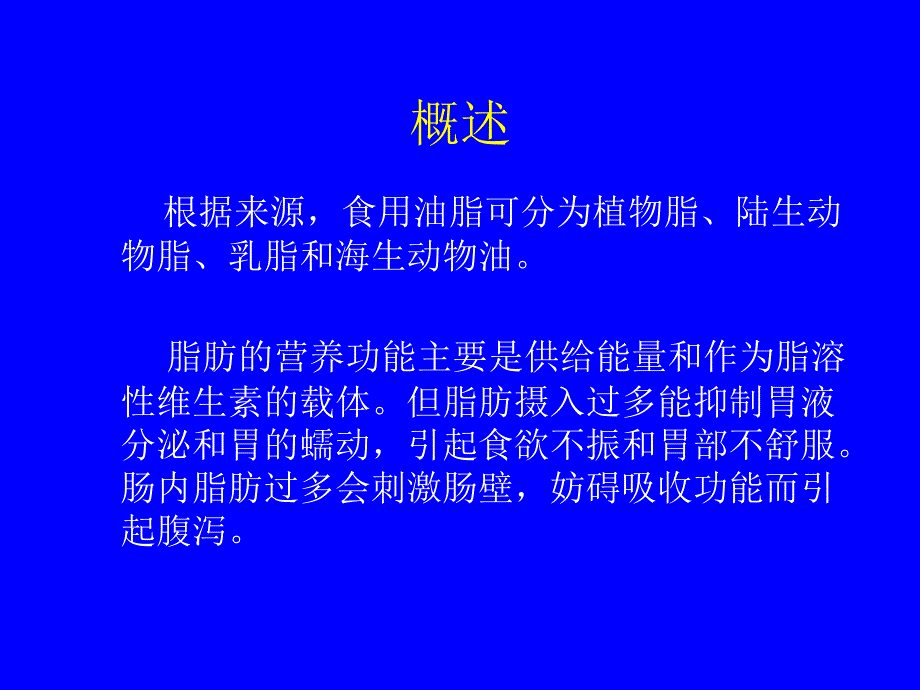 概述

根据来源，食用油脂可分为植物脂、陆生动物脂、乳脂和海生动物油。

脂肪的营养功能主要是供给能量和作为脂溶性维生素的载体。但脂肪摄入过多能抑制胃液分泌和胃的蠕动，引起食欲不振和胃部不舒服。肠内脂肪过多会刺激肠壁，妨碍吸收功能而引起腹泻。